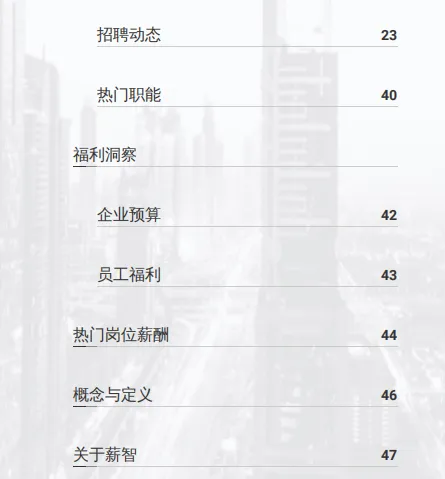 招聘动态 23

热门职能 40

福利洞察

企业预算 42

员工福利 43

热门岗位薪酬 44

概念与定义 46

关于薪智 47